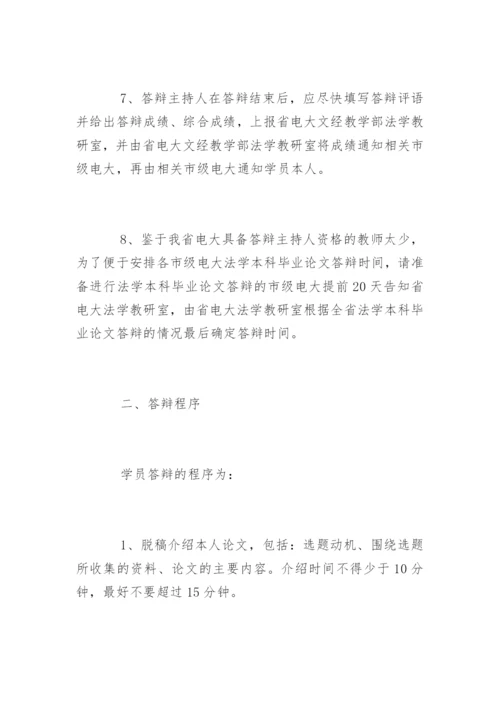 7、答辩主持人在答辩结束后，应尽快填写答辩评语并给出答辩成绩、综合成绩，上报省电大文经教学部法学教研室，并由省电大文经教学部法学教研室将成绩通知相关市级电大，再由相关市级电大通知学员本人。

8、鉴于我省电大具备答辩主持人资格的教师太少，为了便于安排各市级电大法学本科毕业论文答辩时间，请准备进行法学本科毕业论文答辩的市级电大提前20天告知省电大法学教研室，由省电大法学教研室根据全省法学本科毕业论文答辩的情况最后确定答辩时间。

二、答辩程序

学员答辩的程序为：

1、脱稿介绍本人论文，包括：选题动机、围绕选题所收集的资料、论文的主要内容。介绍时间不得少于10分钟，最好不要超过15分钟。